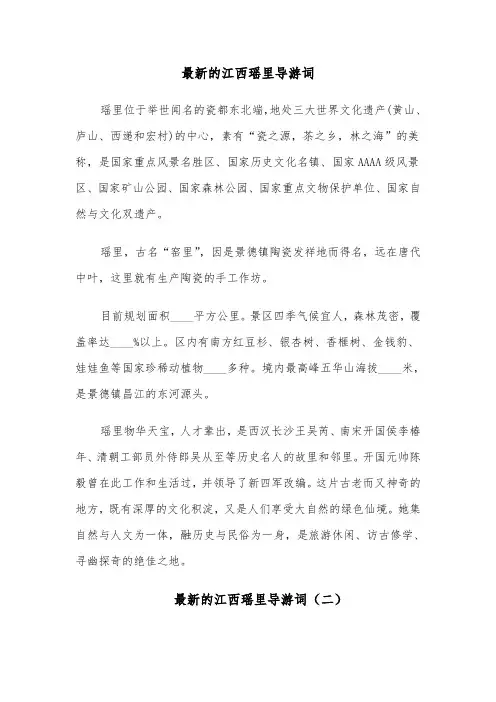 最新的江西瑶里导游词

瑶里位于举世闻名的瓷都东北端，地处三大世界文化遗产（黄山、庐山、西递和宏村）的中心，素有“瓷之源，茶之乡，林之海”的美称，是国家重点风景名胜区、国家历史文化名镇、国家AAAA级风景区、国家矿山公园、国家森林公园、国家重点文物保护单位、国家自然与文化双遗产。

瑶里，古名“窑里”，因是景德镇陶瓷发祥地而得名，远在唐代中叶，这里就有生产陶瓷的手工作坊。

目前规划面积____平方公里。景区四季气候宜人，森林茂密，覆盖率达____%以上。区内有南方红豆杉、银杏树、香榧树、金钱豹、娃娃鱼等国家珍稀动植物____多种。境内最高峰五华山海拔____米，是景德镇昌江的东河源头。

瑶里物华天宝，人才辈出，是西汉长沙王吴芮、南宋开国侯李椿年、清朝工部员外侍郎吴从至等历史名人的故里和邻里。开国元帅陈毅曾在此工作和生活过，并领导了新四军改编。这片古老而又神奇的地方，既有深厚的文化积淀，又是人们享受大自然的绿色仙境。她集自然与人文为一体，融历史与民俗为一身，是旅游休闲、访古修学、寻幽探奇的绝佳之地。

最新的江西瑶里导游词（二）